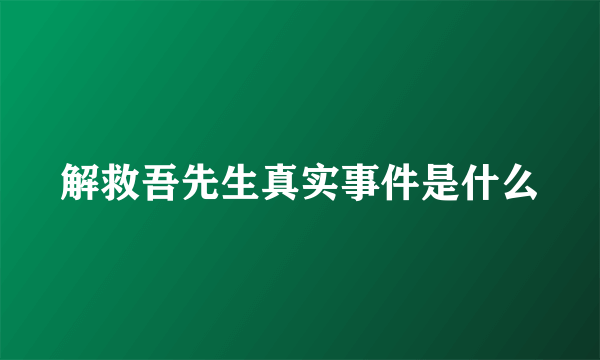 解救吾先生真实事件是什么